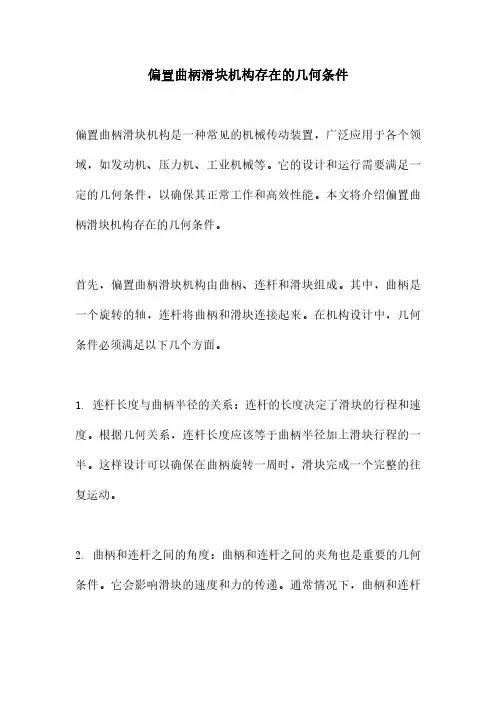 偏置曲柄滑块机构存在的几何条件

偏置曲柄滑块机构是一种常见的机械传动装置，广泛应用于各个领域，如发动机、压力机、工业机械等。它的设计和运行需要满足一定的几何条件，以确保其正常工作和高效性能。本文将介绍偏置曲柄滑块机构存在的几何条件。

首先，偏置曲柄滑块机构由曲柄、连杆和滑块组成。其中，曲柄是一个旋转的轴，连杆将曲柄和滑块连接起来。在机构设计中，几何条件必须满足以下几个方面。

1. 连杆长度与曲柄半径的关系：连杆的长度决定了滑块的行程和速度。根据几何关系，连杆长度应该等于曲柄半径加上滑块行程的一半。这样设计可以确保在曲柄旋转一周时，滑块完成一个完整的往复运动。

2. 曲柄和连杆之间的角度：曲柄和连杆之间的夹角也是重要的几何条件。它会影响滑块的速度和力的传递。通常情况下，曲柄和连杆